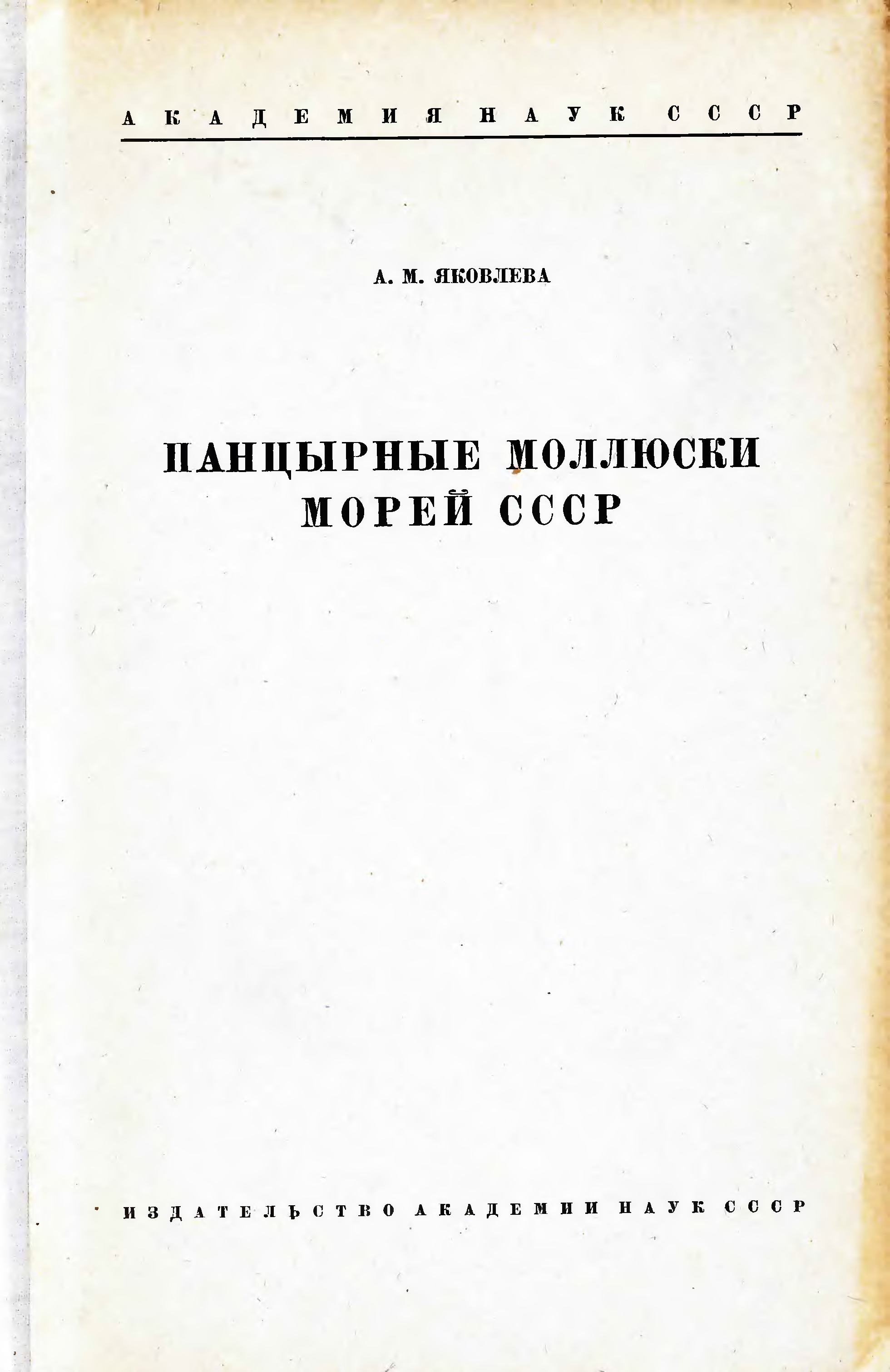 АКАДЕМИЯ НАУК СССР

А. М. ЯКОВЛЕВА

ПАНЦЫРНЫЕ МОЛЛЮСКИ МОРЕЙ СССР

ИЗДАТЕЛЬСТВО АКАДЕМИИ НАУК СССР